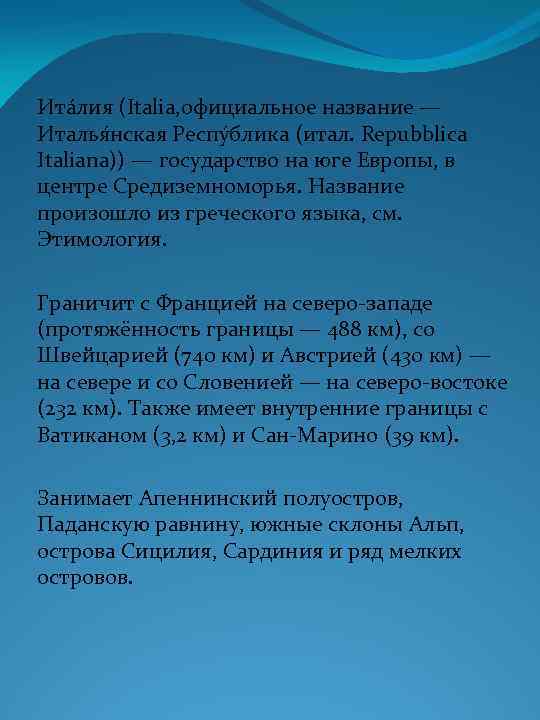 Ита́лия (Italia,официальное название — Италья́нская Респу́блика (итал. Repubblica Italiana)) — государство на юге Европы, в центре Средиземноморья. Название произошло из греческого языка, см. Этимология.

Граничит с Францией на северо-западе (протяжённость границы — 488 км), со Швейцарией (740 км) и Австрией (430 км) — на севере и со Словенией — на северо-востоке (232 км). Также имеет внутренние границы с Ватиканом (3,2 км) и Сан-Марино (39 км).

Занимает Апеннинский полуостров, Паданскую равнину, южные склоны Альп, острова Сицилия, Сардиния и ряд мелких островов.